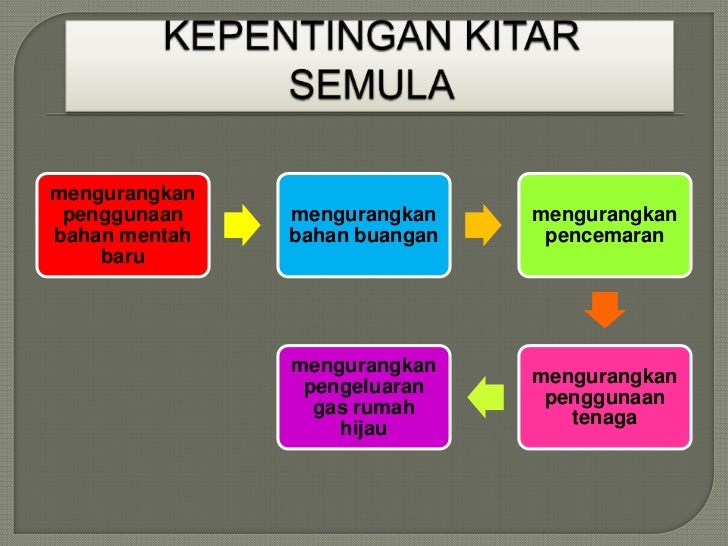 KEPENTINGAN KITAR SEMULA

mengurangkan penggunaan bahan mentah baru

mengurangkan bahan buangan

mengurangkan pencemaran

mengurangkan penggunaan tenaga

mengurangkan pengeluaran gas rumah hijau